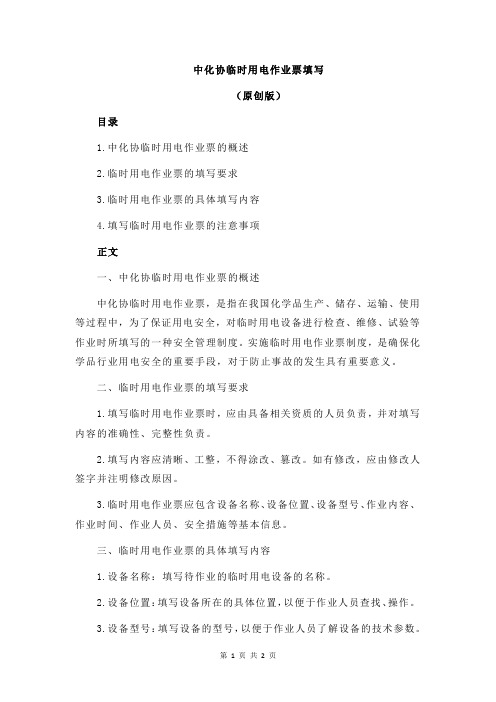 中化协临时用电作业票填写

（原创版）

目录

1.中化协临时用电作业票的概述

2.临时用电作业票的填写要求

3.临时用电作业票的具体填写内容

4.填写临时用电作业票的注意事项

正文

一、中化协临时用电作业票的概述

中化协临时用电作业票，是指在我国化学品生产、储存、运输、使用等过程中，为了保证用电安全，对临时用电设备进行检查、维修、试验等作业时所填写的一种安全管理制度。实施临时用电作业票制度，是确保化学品行业用电安全的重要手段，对于防止事故的发生具有重要意义。

二、临时用电作业票的填写要求

1.填写临时用电作业票时，应由具备相关资质的人员负责，并对填写内容的准确性、完整性负责。

2.填写内容应清晰、工整，不得涂改、篡改。如有修改，应由修改人签字并注明修改原因。

3.临时用电作业票应包含设备名称、设备位置、设备型号、作业内容、作业时间、作业人员、安全措施等基本信息。

三、临时用电作业票的具体填写内容

1.设备名称：填写待作业的临时用电设备的名称。

2.设备位置：填写设备所在的具体位置，以便于作业人员查找、操作。

3.设备型号：填写设备的型号，以便于作业人员了解设备的技术参数。

第 1 页 共 2 页